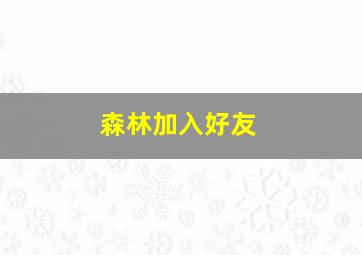 森林加入好友